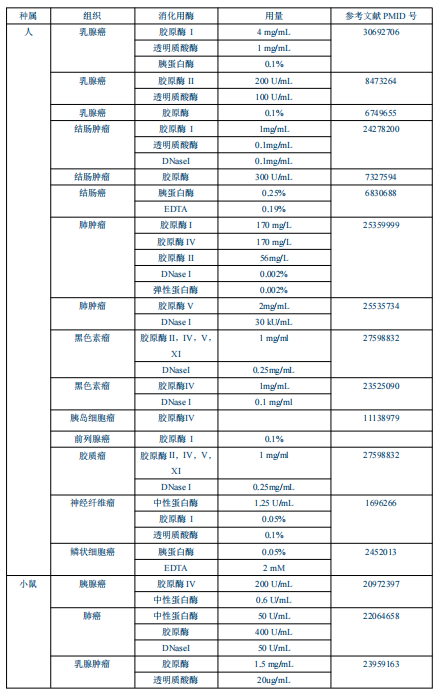 | 种属 | 组织 | 消化用酶 | 用量 | 参考文献 PMID 号 |
|---|---|---|---|---|
| 人 | 乳腺癌 | 胶原酶 I | 4 mg/mL | 30692706 |
| | | 透明质酸酶 | 1 mg/mL | |
| | | 胰蛋白酶 | 0.1% | |
| | 乳腺癌 | 胶原酶 II | 200 U/mL | 8473264 |
| | | 透明质酸酶 | 100 U/mL | |
| | 乳腺癌 | 胶原酶 | 0.1% | 6749655 |
| | 结肠肿瘤 | 胶原酶 I | 1mg/mL | 24278200 |
| | | 透明质酸酶 | 0.1mg/mL | |
| | | DNaseI | 0.1mg/mL | |
| | 结肠肿瘤 | 胶原酶 | 300 U/mL | 7327594 |
| | 结肠癌 | 胰蛋白酶 | 0.25% | 6830688 |
| | | EDTA | 0.19% | |
| | 肺肿瘤 | 胶原酶 I | 170 mg/L | 25359999 |
| | | 胶原酶 IV | 170 mg/L | |
| | | 胶原酶 II | 56mg/L | |
| | | DNase I | 0.002% | |
| | | 弹性蛋白酶 | 0.002% | |
| | 肺肿瘤 | 胶原酶 V | 2mg/mL | 25535734 |
| | | DNase I | 30 kU/mL | |
| | 黑色素瘤 | 胶原酶 II，IV，V，XI | 1 mg/ml | 27598832 |
| | | DNaseI | 0.25mg/mL | |
| | 黑色素瘤 | 胶原酶IV | 1mg/mL | 23525090 |
| | | DNase I | 0.1 mg/ml | |
| | 胰岛细胞瘤 | 胶原酶IV | | 11138979 |
| | 前列腺癌 | 胶原酶 I | 0.1% | |
| | 胶质瘤 | 胶原酶 II，IV，V，XI | 1 mg/ml | 27598832 |
| | | DNase I | 0.25mg/mL | |
| | 神经纤维瘤 | 中性蛋白酶 | 1.25 U/mL | 1696266 |
| | | 胶原酶 I | 0.05% | |
| | | 透明质酸酶 | 0.1% | |
| | 鳞状细胞癌 | 胰蛋白酶 | 0.05% | 2452013 |
| | | EDTA | 2 mM | |
| 小鼠 | 胰腺癌 | 胶原酶 IV | 200 U/mL | 20972397 |
| | | 中性蛋白酶 | 0.6 U/mL | |
| | 肺癌 | 中性蛋白酶 | 50 U/mL | 22064658 |
| | | 胶原酶 | 400 U/mL | |
| | | DNaseI | 50 U/mL | |
| | 乳腺肿瘤 | 胶原酶 | 1.5 mg/mL | 23959163 |
| | | 透明质酸酶 | 20ug/mL | |